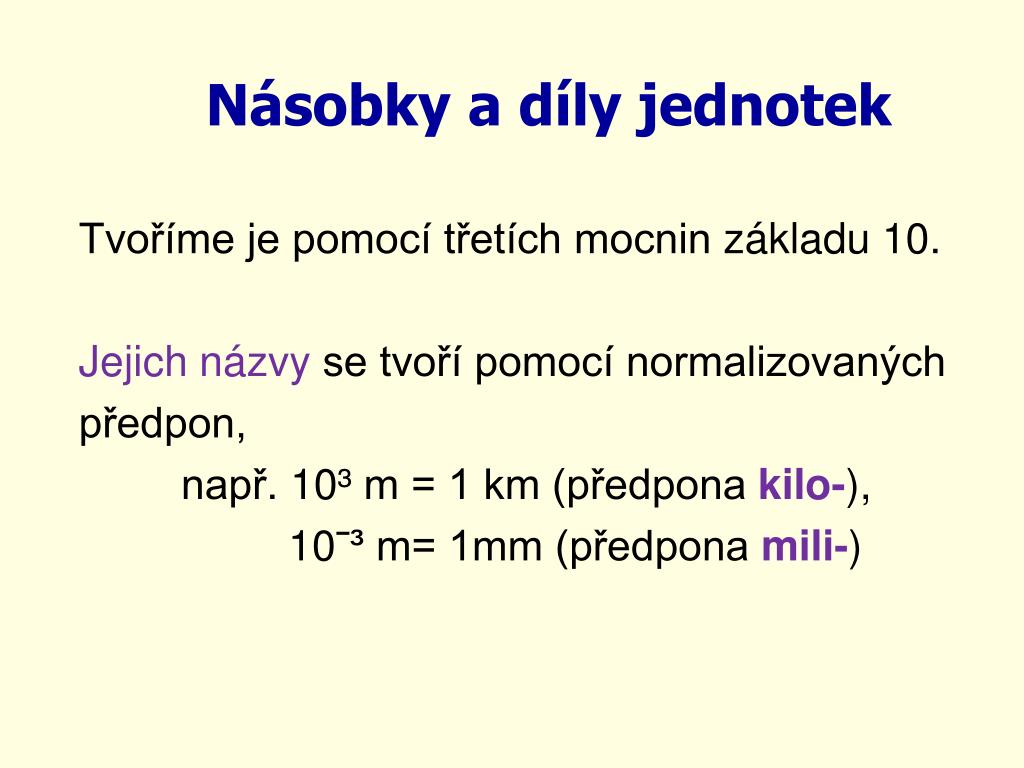 Násobky a díly jednotek

Tvoříme je pomocí třetích mocnin základu 10.

Jejich názvy se tvoří pomocí normalizovaných předpon,

např. $10^3$ m = 1 km (předpona kilo-),

$10^{-3}$ m= 1mm (předpona mili-)